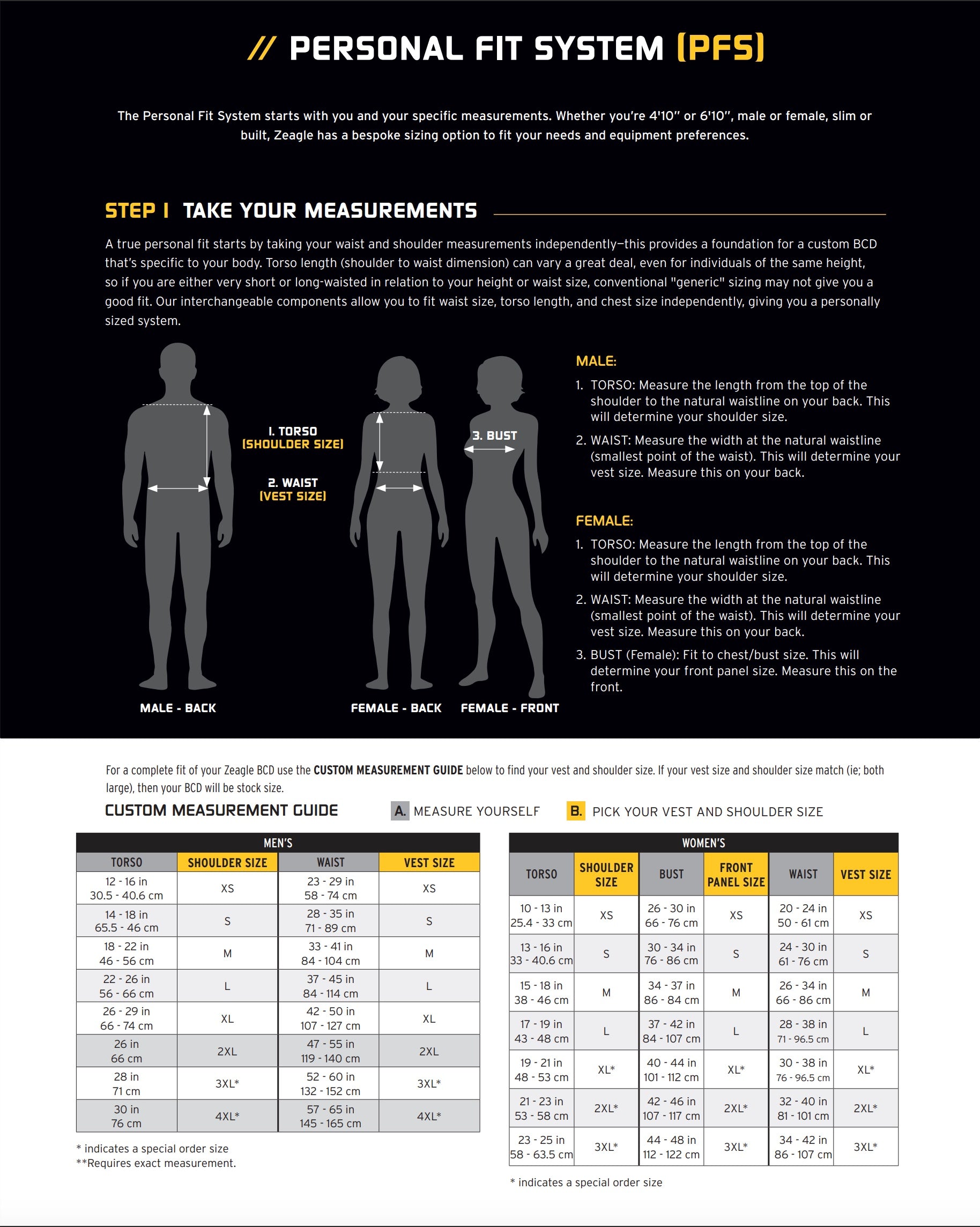 // PERSONAL FIT SYSTEM (PFS)

The Personal Fit System starts with you and your specific measurements. Whether you're 4'10" or 6'10", male or female, slim or built, Zeagle has a bespoke sizing option to fit your needs and equipment preferences.

STEP 1 TAKE YOUR MEASUREMENTS

A true personal fit starts by taking your waist and shoulder measurements independently—this provides a foundation for a custom BCD that's specific to your body. Torso length (shoulder to waist dimension) can vary a great deal, even for individuals of the same height, so if you are either very short or long-waisted in relation to your height or waist size, conventional "generic" sizing may not give you a good fit. Our interchangeable components allow you to fit waist size, torso length, and chest size independently, giving you a personally sized system.

1. TORSO (SHOULDER SIZE)

2. WAIST (VEST SIZE)

3. BUST

MALE - BACK

FEMALE - BACK

FEMALE - FRONT

MALE:

1. TORSO: Measure the length from the top of the shoulder to the natural waistline on your back. This will determine your shoulder size.

2. WAIST: Measure the width at the natural waistline (smallest point of the waist). This will determine your vest size. Measure this on your back.

FEMALE:

1. TORSO: Measure the length from the top of the shoulder to the natural waistline on your back. This will determine your shoulder size.

2. WAIST: Measure the width at the natural waistline (smallest point of the waist). This will determine your vest size. Measure this on your back.

3. BUST (Female): Fit to chest/bust size. This will determine your front panel size. Measure this on the front.

For a complete fit of your Zeagle BCD use the CUSTOM MEASUREMENT GUIDE below to find your vest and shoulder size. If your vest size and shoulder size match (ie; both large), then your BCD will be stock size.

CUSTOM MEASUREMENT GUIDE A. MEASURE YOURSELF B. PICK YOUR VEST AND SHOULDER SIZE

MEN'S

| TORSO | SHOULDER SIZE | WAIST | VEST SIZE |
|---|---|---|---|
| 12 - 16 in 30.5 - 40.6 cm | XS | 23 - 29 in 58 - 74 cm | XS |
| 14 - 18 in 65.5 - 46 cm | S | 28 - 35 in 71 - 89 cm | S |
| 18 - 22 in 46 - 56 cm | M | 33 - 41 in 84 - 104 cm | M |
| 22 - 26 in 56 - 66 cm | L | 37 - 45 in 84 - 114 cm | L |
| 26 - 29 in 66 - 74 cm | XL | 42 - 50 in 107 - 127 cm | XL |
| 26 in 66 cm | 2XL | 47 - 55 in 119 - 140 cm | 2XL |
| 28 in 71 cm | 3XL* | 52 - 60 in 132 - 152 cm | 3XL* |
| 30 in 76 cm | 4XL* | 57 - 65 in 145 - 165 cm | 4XL* |

* indicates a special order size
**Requires exact measurement.

WOMEN'S

| TORSO | SHOULDER SIZE | BUST | FRONT PANEL SIZE | WAIST | VEST SIZE |
|---|---|---|---|---|---|
| 10 - 13 in 25.4 - 33 cm | XS | 26 - 30 in 66 - 76 cm | XS | 20 - 24 in 50 - 61 cm | XS |
| 13 - 16 in 33 - 40.6 cm | S | 30 - 34 in 76 - 86 cm | S | 24 - 30 in 61 - 76 cm | S |
| 15 - 18 in 38 - 46 cm | M | 34 - 37 in 86 - 84 cm | M | 26 - 34 in 66 - 86 cm | M |
| 17 - 19 in 43 - 48 cm | L | 37 - 42 in 84 - 107 cm | L | 28 - 38 in 71 - 96.5 cm | L |
| 19 - 21 in 48 - 53 cm | XL* | 40 - 44 in 101 - 112 cm | XL* | 30 - 38 in 76 - 96.5 cm | XL* |
| 21 - 23 in 53 - 58 cm | 2XL* | 42 - 46 in 107 - 117 cm | 2XL* | 32 - 40 in 81 - 101 cm | 2XL* |
| 23 - 25 in 58 - 63.5 cm | 3XL* | 44 - 48 in 112 - 122 cm | 3XL* | 34 - 42 in 86 - 107 cm | 3XL* |

* indicates a special order size